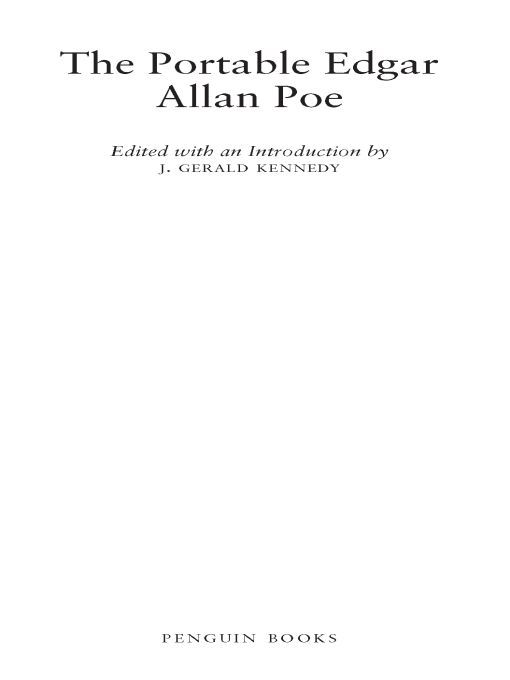 The Portable Edgar Allan Poe

Edited with an Introduction by
J. GERALD KENNEDY

PENGUIN BOOKS